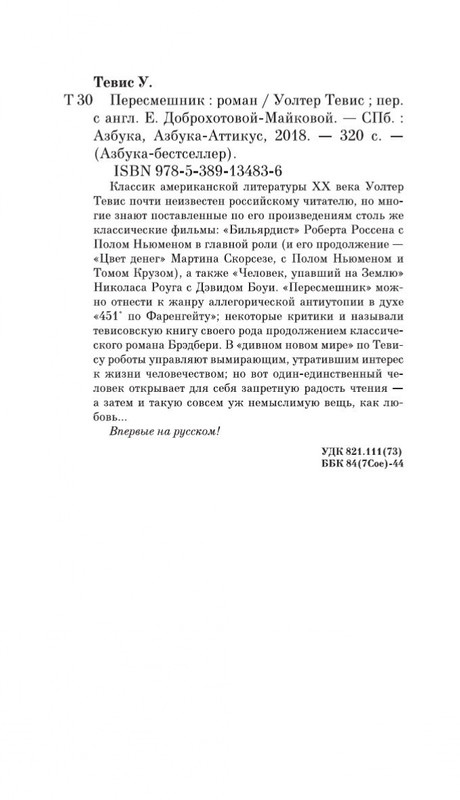 Тевис У.

Т 30 Пересмешник : роман / Уолтер Тевис ; пер. с англ. Е. Доброхотовой-Майковой. — СПб. : Азбука, Азбука-Аттикус, 2018. — 320 с. — (Азбука-бестселлер).

ISBN 978-5-389-13483-6

Классик американской литературы XX века Уолтер Тевис почти неизвестен российскому читателю, но многие знают поставленные по его произведениям столь же классические фильмы: «Бильярдист» Роберта Россена с Полом Ньюменом в главной роли (и его продолжение — «Цвет денег» Мартина Скорсезе, с Полом Ньюменом и Томом Крузом), а также «Человек, упавший на Землю» Николаса Роуга с Дэвидом Боуи. «Пересмешник» можно отнести к жанру аллегорической антиутопии в духе «451° по Фаренгейту»; некоторые критики и называли тевисовскую книгу своего рода продолжением классического романа Брэдбери. В «дивном новом мире» по Тевису роботы управляют вымирающим, утратившим интерес к жизни человечеством; но вот один-единственный человек открывает для себя запретную радость чтения — а затем и такую совсем уж немыслимую вещь, как любовь...

Впервые на русском!

УДК 821.111(73)
ББК 84(7Сое)-44